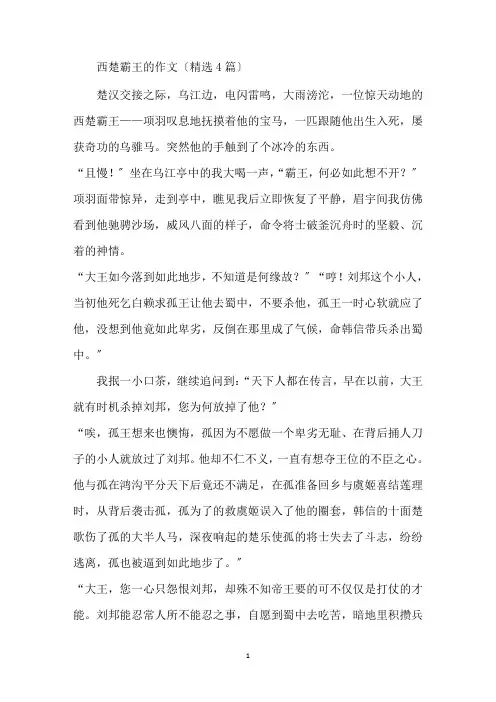 西楚霸王的作文〔精选4篇〕

楚汉交接之际，乌江边，电闪雷鸣，大雨滂沱，一位惊天动地的西楚霸王——项羽叹息地抚摸着他的宝马，一匹跟随他出生入死，屡获奇功的乌骓马。突然他的手触到了个冰冷的东西。

“且慢！”坐在乌江亭中的我大喝一声，“霸王，何必如此想不开？”项羽面带惊异，走到亭中，瞧见我后立即恢复了平静，眉宇间我仿佛看到他驰骋沙场，威风八面的样子，命令将士破釜沉舟时的坚毅、沉着的神情。

“大王如今落到如此地步，不知道是何缘故？”“哼！刘邦这个小人，当初他死乞白赖求孤王让他去蜀中，不要杀他，孤王一时心软就应了他，没想到他竟如此卑劣，反倒在那里成了气候，命韩信带兵杀出蜀中。”

我抿一小口茶，继续追问到：“天下人都在传言，早在以前，大王就有时机杀掉刘邦，您为何放掉了他？”

“唉，孤王想来也懊悔，孤因为不愿做一个卑劣无耻、在背后捅人刀子的小人就放过了刘邦。他却不仁不义，一直有想夺王位的不臣之心。他与孤在鸿沟平分天下后竟还不满足，在孤准备回乡与虞姬喜结莲理时，从背后袭击孤，孤为了的救虞姬误入了他的圈套，韩信的十面楚歌伤了孤的大半人马，深夜响起的楚乐使孤的将士失去了斗志，纷纷逃离，孤也被逼到如此地步了。”

“大王，您一心只怨恨刘邦，却殊不知帝王要的可不仅仅是打仗的才能。刘邦能忍常人所不能忍之事，自愿到蜀中去吃苦，暗地里积攒兵

1